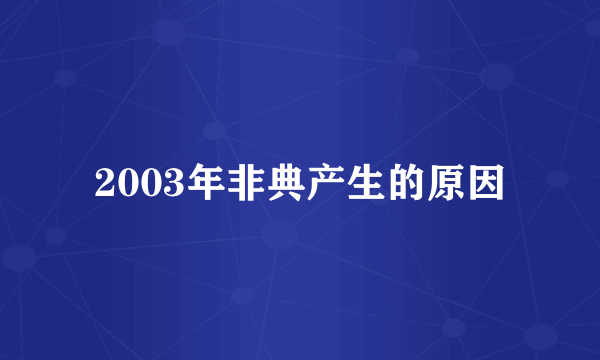 2003年非典产生的原因